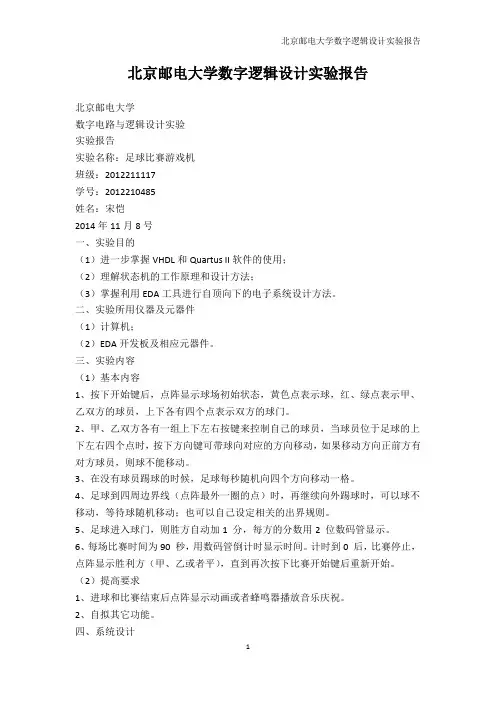 北京邮电大学数字逻辑设计实验报告

北京邮电大学数字逻辑设计实验报告

北京邮电大学
数字电路与逻辑设计实验
实验报告
实验名称：足球比赛游戏机
班级：2012211117
学号：2012210485
姓名：宋恺
2014 年 11 月 8 号
一、实验目的
（1）进一步掌握 VHDL 和 Quartus II 软件的使用；
（2）理解状态机的工作原理和设计方法；
（3）掌握利用 EDA 工具进行自顶向下的电子系统设计方法。
二、实验所用仪器及元器件
（1）计算机；
（2）EDA 开发板及相应元器件。
三、实验内容
（1）基本内容
1、按下开始键后，点阵显示球场初始状态，黄色点表示球，红、绿点表示甲、乙双方的球员，上下各有四个点表示双方的球门。
2、甲、乙双方各有一组上下左右按键来控制自己的球员，当球员位于足球的上下左右四个点时，按下方向键可带球向对应的方向移动，如果移动方向正前方有对方球员，则球不能移动。
3、在没有球员踢球的时候，足球每秒随机向四个方向移动一格。
4、足球到四周边界线（点阵最外一圈的点）时，再继续向外踢球时，可以球不移动，等待球随机移动；也可以自己设定相关的出界规则。
5、足球进入球门，则胜方自动加 1 分，每方的分数用 2 位数码管显示。
6、每场比赛时间为 90 秒，用数码管倒计时显示时间。计时到 0 后，比赛停止，点阵显示胜利方（甲、乙或者平），直到再次按下比赛开始键后重新开始。
（2）提高要求
1、进球和比赛结束后点阵显示动画或者蜂鸣器播放音乐庆祝。
2、自拟其它功能。
四、系统设计

1